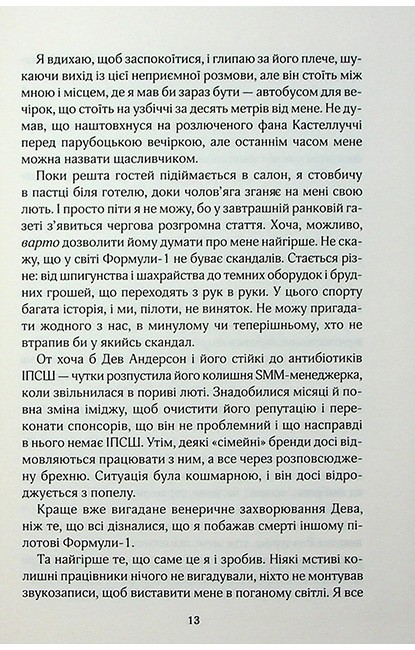 Я вдихаю, щоб заспокоїтися, і глипаю за його плече, шукаючи вихід із цієї неприємної розмови, але він стоїть між мною і місцем, де я мав би зараз бути — автобусом для вечірок, що стоїть на узбіччі за десять метрів від мене. Не думав, що наштовхнуся на розлюченого фана Кастеллуччі перед парубоцькою вечіркою, але останнім часом мене можна назвати щасливчиком.

Поки решта гостей підіймається в салон, я стовбичу в пастці біля готелю, доки чолов'яга зганяє на мені свою лють. І просто піти я не можу, бо у завтрашній ранковій газеті з'явиться чергова розгромна стаття. Хоча, можливо, варто дозволити йому думати про мене найгірше. Не скажу, що у світі Формули-1 не буває скандалів. Стається різне: від шпигунства і шахрайства до темних оборудок і брудних грошей, що переходять з рук в руки. У цього спорту багата історія, і ми, пілоти, не виняток. Не можу пригадати жодного з нас, в минулому чи теперішньому, хто не втрапив би у якийсь скандал.

От хоча б Дев Андерсон і його стійкі до антибіотиків ІПСШ — чутки розпустила його колишня SMM-менеджерка, коли звільнилася в пориві люті. Знадобилися місяці й повна зміна іміджу, щоб очистити його репутацію і переконати спонсорів, що він не проблемний і що насправді в нього немає ІПСШ. Утім, деякі «сімейні» бренди досі відмовляються працювати з ним, а все через розповсюджену брехню. Ситуація була кошмарною, і він досі відроджується з попелу.

Краще вже вигадане венеричне захворювання Дева, ніж те, що всі дізналися, що я побажав смерті іншому пілотові Формули-1.

Та найгірше те, що саме це я і зробив. Ніякі мстиві колишні працівники нічого не вигадували, ніхто не монтував звукозаписи, щоб виставити мене в поганому світлі. Я все

13